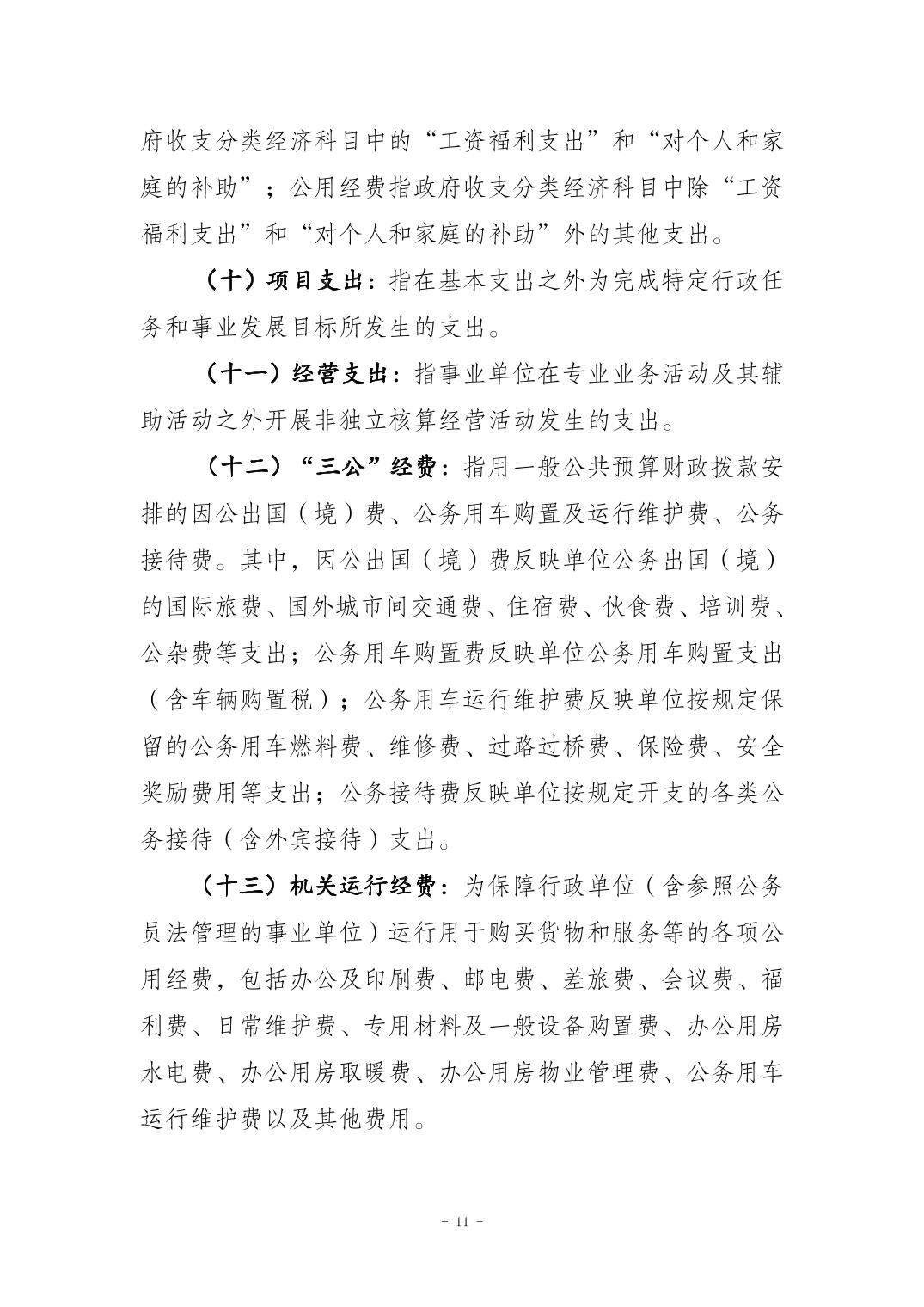 府收支分类经济科目中的“工资福利支出”和“对个人和家庭的补助”；公用经费指政府收支分类经济科目中除“工资福利支出”和“对个人和家庭的补助”外的其他支出。

（十）项目支出：指在基本支出之外为完成特定行政任务和事业发展目标所发生的支出。

（十一）经营支出：指事业单位在专业业务活动及其辅助活动之外开展非独立核算经营活动发生的支出。

（十二）“三公”经费：指用一般公共预算财政拨款安排的因公出国（境）费、公务用车购置及运行维护费、公务接待费。其中，因公出国（境）费反映单位公务出国（境）的国际旅费、国外城市间交通费、住宿费、伙食费、培训费、公杂费等支出；公务用车购置费反映单位公务用车购置支出（含车辆购置税）；公务用车运行维护费反映单位按规定保留的公务用车燃料费、维修费、过路过桥费、保险费、安全奖励费用等支出；公务接待费反映单位按规定开支的各类公务接待（含外宾接待）支出。

（十三）机关运行经费：为保障行政单位（含参照公务员法管理的事业单位）运行用于购买货物和服务等的各项公用经费，包括办公及印刷费、邮电费、差旅费、会议费、福利费、日常维护费、专用材料及一般设备购置费、办公用房水电费、办公用房取暖费、办公用房物业管理费、公务用车运行维护费以及其他费用。

- 11 -